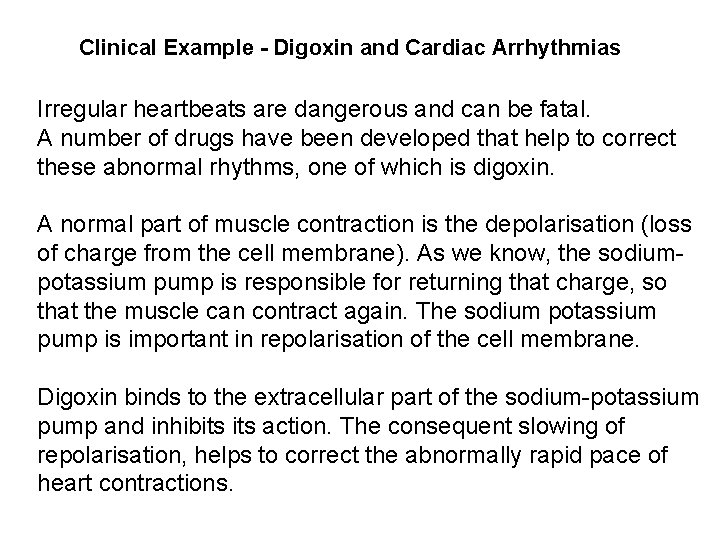 Clinical Example - Digoxin and Cardiac Arrhythmias

Irregular heartbeats are dangerous and can be fatal.
A number of drugs have been developed that help to correct these abnormal rhythms, one of which is digoxin.

A normal part of muscle contraction is the depolarisation (loss of charge from the cell membrane). As we know, the sodium-potassium pump is responsible for returning that charge, so that the muscle can contract again. The sodium potassium pump is important in repolarisation of the cell membrane.

Digoxin binds to the extracellular part of the sodium-potassium pump and inhibits its action. The consequent slowing of repolarisation, helps to correct the abnormally rapid pace of heart contractions.